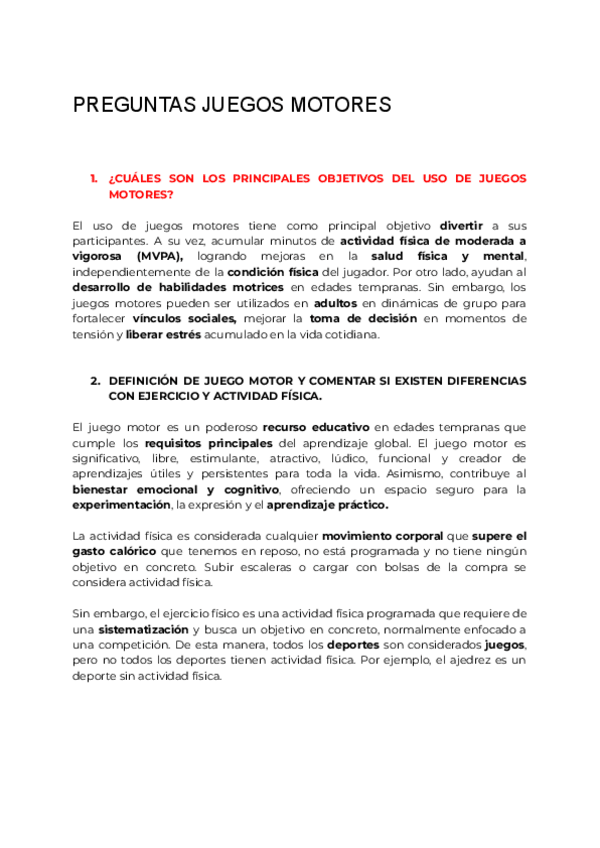 PREGUNTAS JUEGOS MOTORES

1. ¿CUÁLES SON LOS PRINCIPALES OBJETIVOS DEL USO DE JUEGOS MOTORES?

El uso de juegos motores tiene como principal objetivo divertir a sus participantes. A su vez, acumular minutos de actividad física de moderada a vigorosa (MVPA), logrando mejoras en la salud física y mental, independientemente de la condición física del jugador. Por otro lado, ayudan al desarrollo de habilidades motrices en edades tempranas. Sin embargo, los juegos motores pueden ser utilizados en adultos en dinámicas de grupo para fortalecer vínculos sociales, mejorar la toma de decisión en momentos de tensión y liberar estrés acumulado en la vida cotidiana.

2. DEFINICIÓN DE JUEGO MOTOR Y COMENTAR SI EXISTEN DIFERENCIAS CON EJERCICIO Y ACTIVIDAD FÍSICA.

El juego motor es un poderoso recurso educativo en edades tempranas que cumple los requisitos principales del aprendizaje global. El juego motor es significativo, libre, estimulante, atractivo, lúdico, funcional y creador de aprendizajes útiles y persistentes para toda la vida. Asimismo, contribuye al bienestar emocional y cognitivo, ofreciendo un espacio seguro para la experimentación, la expresión y el aprendizaje práctico.

La actividad física es considerada cualquier movimiento corporal que supere el gasto calórico que tenemos en reposo, no está programada y no tiene ningún objetivo en concreto. Subir escaleras o cargar con bolsas de la compra se considera actividad física.

Sin embargo, el ejercicio físico es una actividad física programada que requiere de una sistematización y busca un objetivo en concreto, normalmente enfocado a una competición. De esta manera, todos los deportes son considerados juegos, pero no todos los deportes tienen actividad física. Por ejemplo, el ajedrez es un deporte sin actividad física.